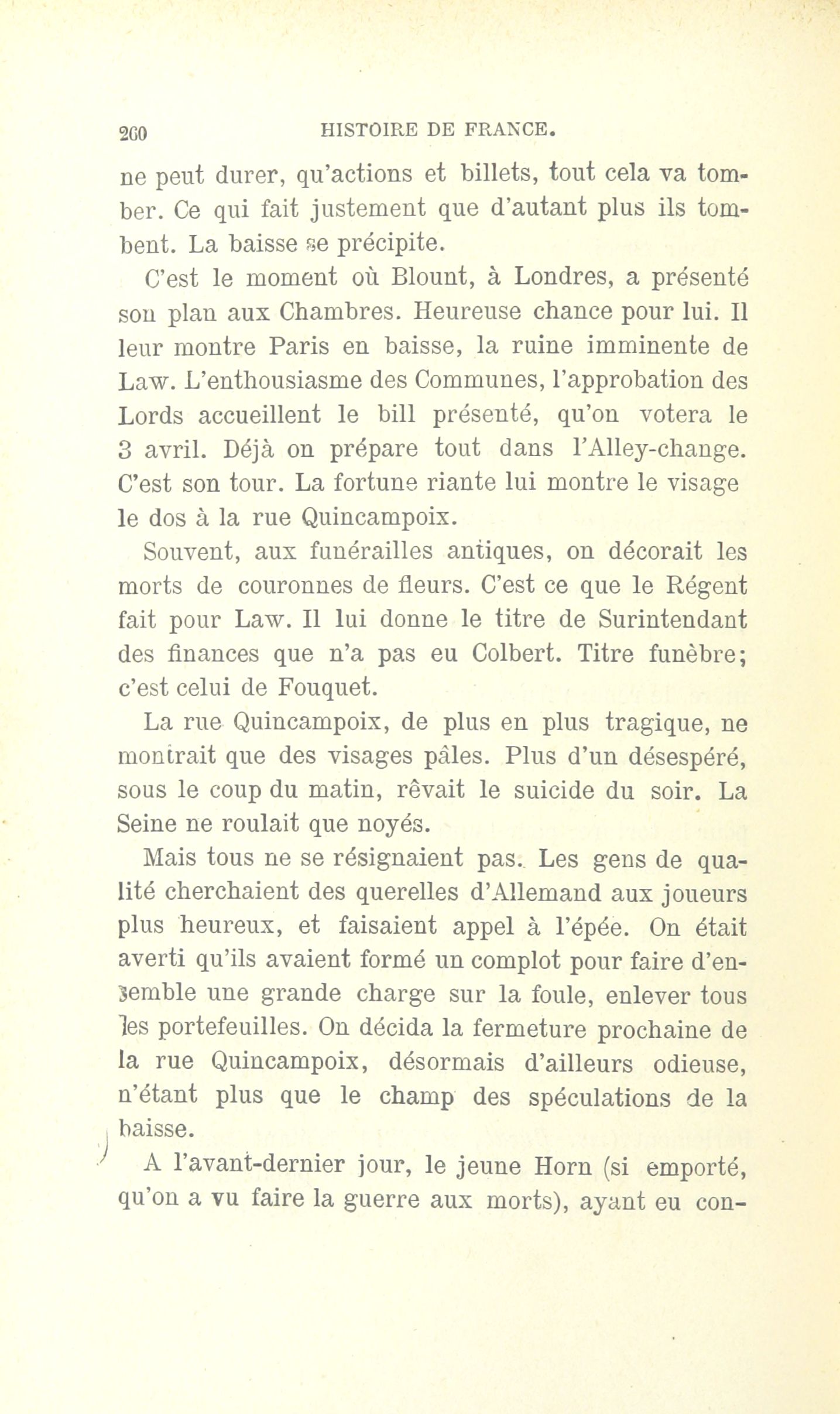 260 HISTOIRE DE FRANCE.

ne peut durer, qu'actions et billets, tout cela va tomber. Ce qui fait justement que d'autant plus ils tombent. La baisse se précipite.

C'est le moment où Blount, à Londres, a présenté son plan aux Chambres. Heureuse chance pour lui. Il leur montre Paris en baisse, la ruine imminente de Law. L'enthousiasme des Communes, l'approbation des Lords accueillent le bill présenté, qu'on votera le 3 avril. Déjà on prépare tout dans l'Alley-change. C'est son tour. La fortune riante lui montre le visage le dos à la rue Quincampoix.

Souvent, aux funérailles antiques, on décorait les morts de couronnes de fleurs. C'est ce que le Régent fait pour Law. Il lui donne le titre de Surintendant des finances que n'a pas eu Colbert. Titre funèbre; c'est celui de Fouquet.

La rue Quincampoix, de plus en plus tragique, ne montrait que des visages pâles. Plus d'un désespéré, sous le coup du matin, rêvait le suicide du soir. La Seine ne roulait que noyés.

Mais tous ne se résignaient pas. Les gens de qualité cherchaient des querelles d'Allemand aux joueurs plus heureux, et faisaient appel à l'épée. On était averti qu'ils avaient formé un complot pour faire d'ensemble une grande charge sur la foule, enlever tous les portefeuilles. On décida la fermeture prochaine de la rue Quincampoix, désormais d'ailleurs odieuse, n'étant plus que le champ des spéculations de la baisse.

A l'avant-dernier jour, le jeune Horn (si emporté, qu'on a vu faire la guerre aux morts), ayant eu con-